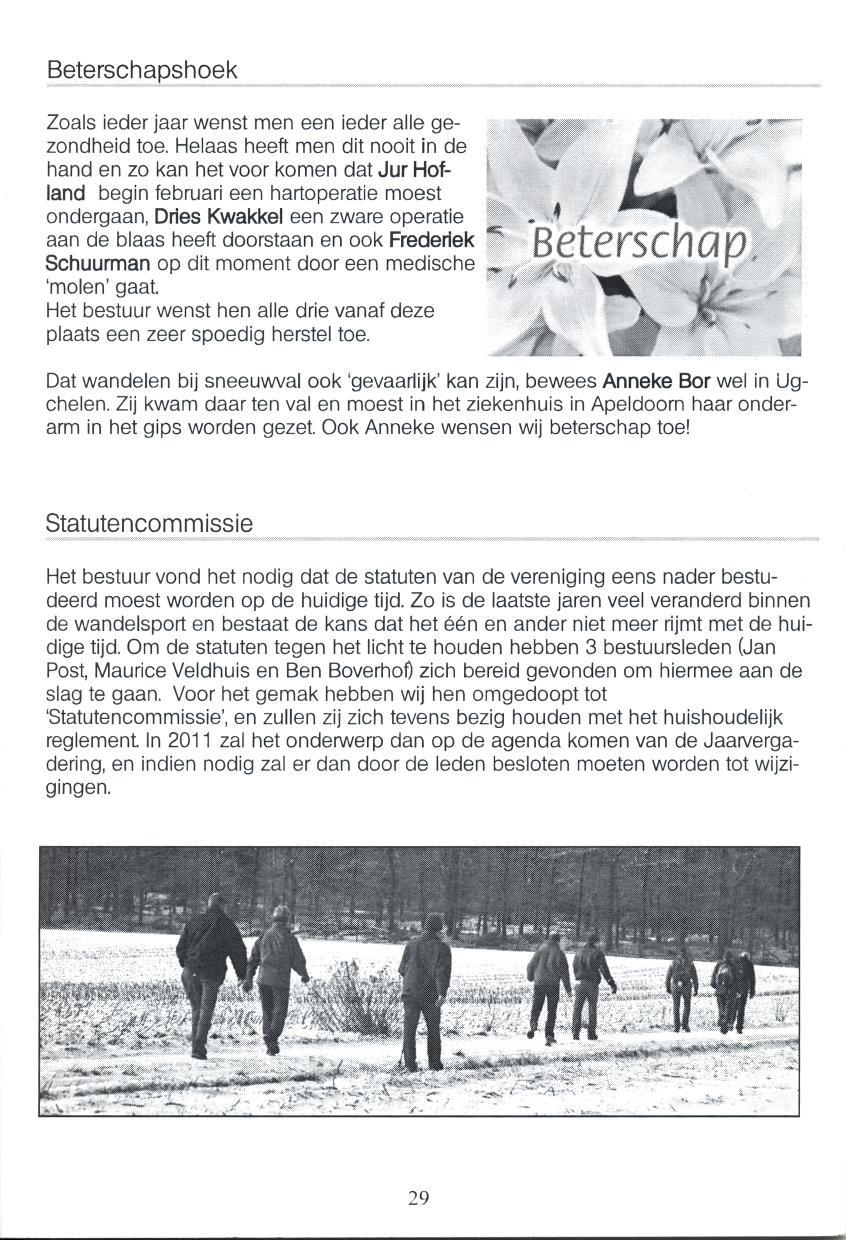 Beterschapshoek

Zoals ieder jaar wenst men een ieder alle gezondheid toe. Helaas heeft men dit nooit in de hand en zo kan het voor komen dat Jur Hofland begin februari een hartoperatie moest ondergaan, Dries Kwakkel een zware operatie aan de blaas heeft doorstaan en ook Frederiek Schuurman op dit moment door een medische 'molen' gaat.
Het bestuur wenst hen alle drie vanaf deze plaats een zeer spoedig herstel toe.

Beterschap

Dat wandelen bij sneeuwval ook 'gevaarlijk' kan zijn, bewees Anneke Bor wel in Ugchelen. Zij kwam daar ten val en moest in het ziekenhuis in Apeldoorn haar onderarm in het gips worden gezet. Ook Anneke wensen wij beterschap toe!

Statutencommissie

Het bestuur vond het nodig dat de statuten van de vereniging eens nader bestudeerd moest worden op de huidige tijd. Zo is de laatste jaren veel veranderd binnen de wandelsport en bestaat de kans dat het één en ander niet meer rijmt met de huidige tijd. Om de statuten tegen het licht te houden hebben 3 bestuursleden (Jan Post, Maurice Veldhuis en Ben Boverhof) zich bereid gevonden om hiermee aan de slag te gaan. Voor het gemak hebben wij hen omgedoopt tot 'Statutencommissie', en zullen zij zich tevens bezig houden met het huishoudelijk reglement. In 2011 zal het onderwerp dan op de agenda komen van de Jaarvergadering, en indien nodig zal er dan door de leden besloten moeten worden tot wijzigingen.

29